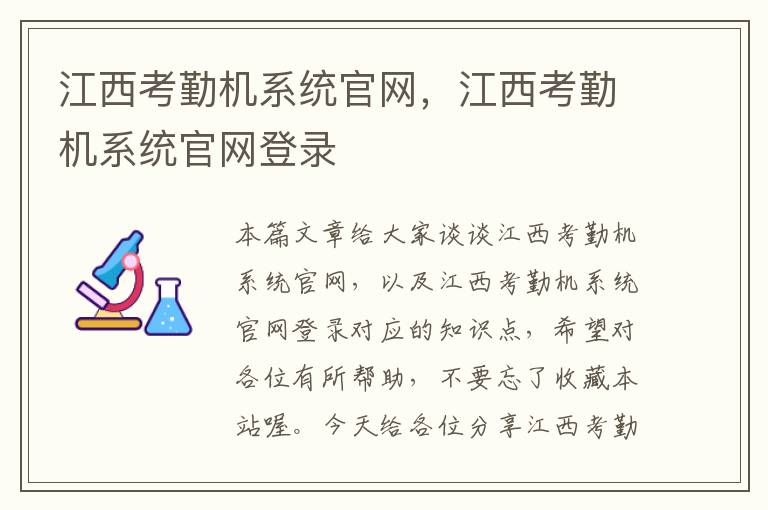 江西考勤机系统官网，江西考勤机系统官网登录

本篇文章给大家谈谈江西考勤机系统官网，以及江西考勤机系统官网登录对应的知识点，希望对各位有所帮助，不要忘了收藏本站喔。今天给各位分享江西考勤